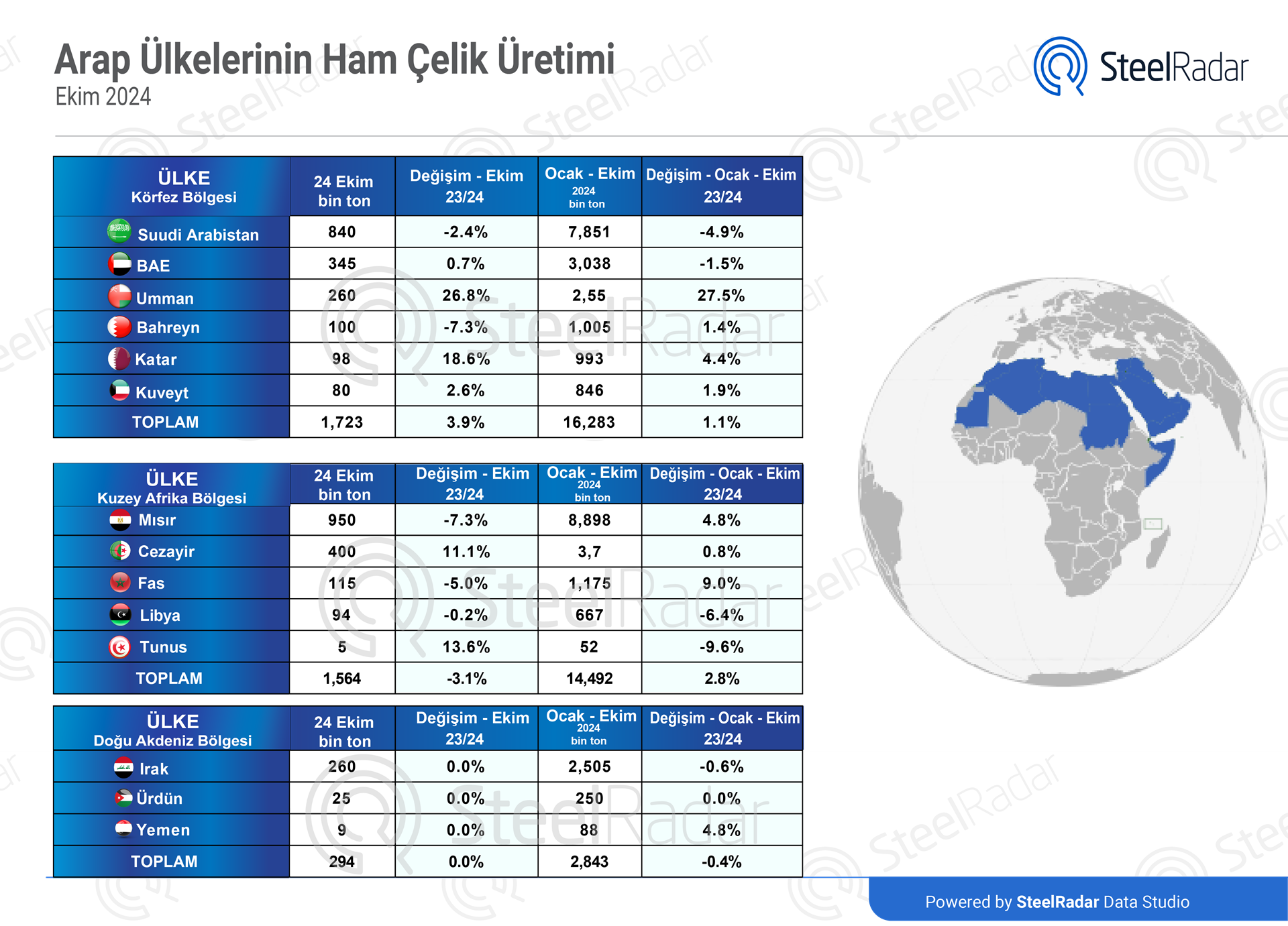 Arap Ülkelerinin Ham Çelik Üretimi
Ekim 2024

SteelRadar

| ÜLKE Körfez Bölgesi | 24 Ekim bin ton | Değişim - Ekim 23/24 | Ocak - Ekim 2024 bin ton | Değişim - Ocak - Ekim 23/24 |
|---|---|---|---|---|
| Suudi Arabistan | 840 | -2.4% | 7,851 | -4.9% |
| BAE | 345 | 0.7% | 3,038 | -1.5% |
| Umman | 260 | 26.8% | 2,55 | 27.5% |
| Bahreyn | 100 | -7.3% | 1,005 | 1.4% |
| Katar | 98 | 18.6% | 993 | 4.4% |
| Kuveyt | 80 | 2.6% | 846 | 1.9% |
| TOPLAM | 1,723 | 3.9% | 16,283 | 1.1% |

| ÜLKE Kuzey Afrika Bölgesi | 24 Ekim bin ton | Değişim - Ekim 23/24 | Ocak - Ekim 2024 bin ton | Değişim - Ocak - Ekim 23/24 |
|---|---|---|---|---|
| Mısır | 950 | -7.3% | 8,898 | 4.8% |
| Cezayir | 400 | 11.1% | 3,7 | 0.8% |
| Fas | 115 | -5.0% | 1,175 | 9.0% |
| Libya | 94 | -0.2% | 667 | -6.4% |
| Tunus | 5 | 13.6% | 52 | -9.6% |
| TOPLAM | 1,564 | -3.1% | 14,492 | 2.8% |

| ÜLKE Doğu Akdeniz Bölgesi | 24 Ekim bin ton | Değişim - Ekim 23/24 | Ocak - Ekim 2024 bin ton | Değişim - Ocak - Ekim 23/24 |
|---|---|---|---|---|
| Irak | 260 | 0.0% | 2,505 | -0.6% |
| Ürdün | 25 | 0.0% | 250 | 0.0% |
| Yemen | 9 | 0.0% | 88 | 4.8% |
| TOPLAM | 294 | 0.0% | 2,843 | -0.4% |

Powered by SteelRadar Data Studio